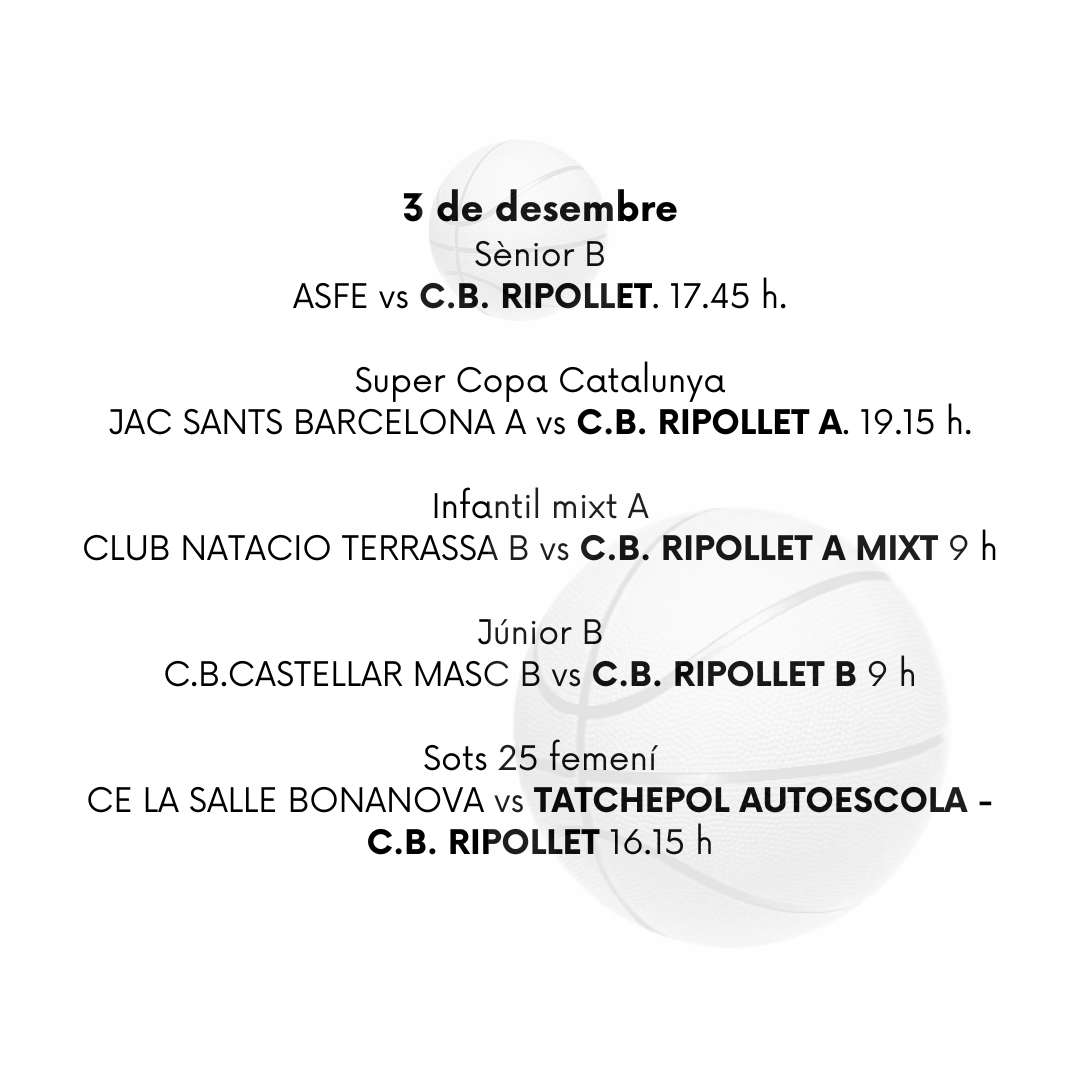 3 de desembre
Sènior B
ASFE vs C.B. RIPOLLET. 17.45 h.

Super Copa Catalunya
JAC SANTS BARCELONA A vs C.B. RIPOLLET A. 19.15 h.

Infantil mixt A
CLUB NATACIO TERRASSA B vs C.B. RIPOLLET A MIXT 9 h

Júnior B
C.B.CASTELLAR MASC B vs C.B. RIPOLLET B 9 h

Sots 25 femení
CE LA SALLE BONANOVA vs TATCHEPOL AUTOESCOLA - C.B. RIPOLLET 16.15 h